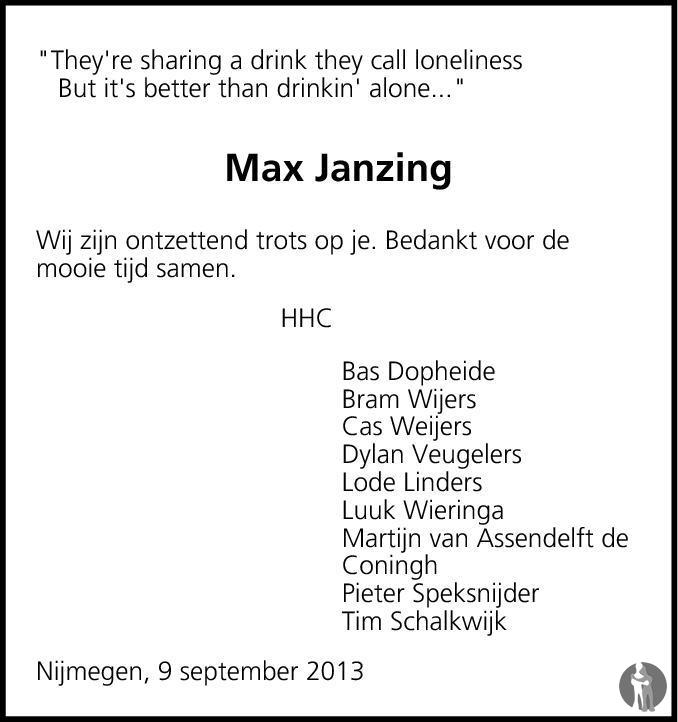 "They're sharing a drink they call loneliness
But it's better than drinkin' alone..."

Max Janzing

Wij zijn ontzettend trots op je. Bedankt voor de mooie tijd samen.

HHC

Bas Dopheide
Bram Wijers
Cas Weijers
Dylan Veugelers
Lode Linders
Luuk Wieringa
Martijn van Assendelft de Coningh
Pieter Speksnijder
Tim Schalkwijk

Nijmegen, 9 september 2013